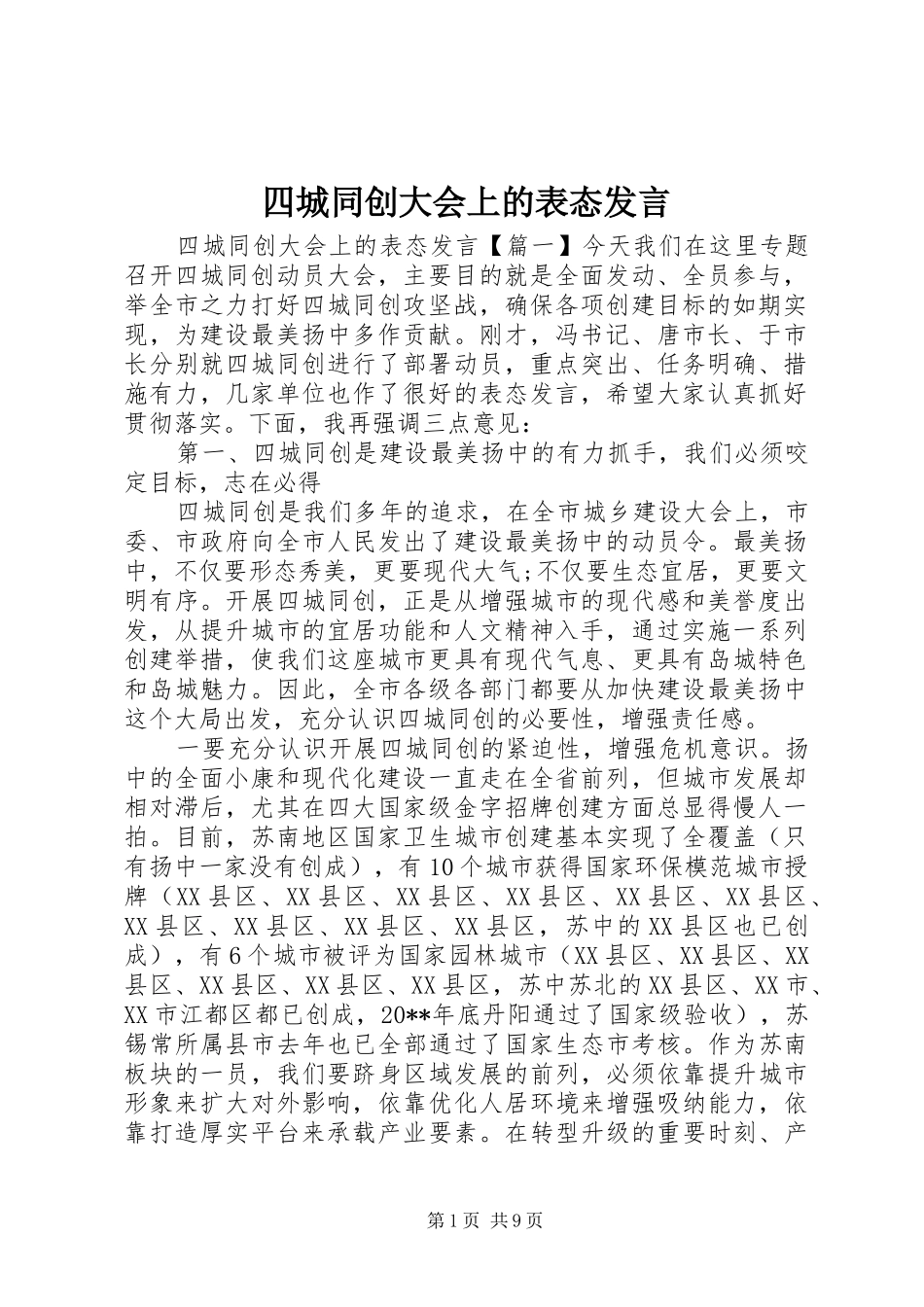 四城同创大会上的表态发言

四城同创大会上的表态发言【篇一】今天我们在这里专题召开四城同创动员大会，主要目的就是全面发动、全员参与，举全市之力打好四城同创攻坚战，确保各项创建目标的如期实现，为建设最美扬中多作贡献。刚才，冯书记、唐市长、于市长分别就四城同创进行了部署动员，重点突出、任务明确、措施有力，几家单位也作了很好的表态发言，希望大家认真抓好贯彻落实。下面，我再强调三点意见：

第一、四城同创是建设最美扬中的有力抓手，我们必须咬定目标，志在必得

四城同创是我们多年的追求，在全市城乡建设大会上，市委、市政府向全市人民发出了建设最美扬中的动员令。最美扬中，不仅要形态秀美，更要现代大气;不仅要生态宜居，更要文明有序。开展四城同创，正是从增强城市的现代感和美誉度出发，从提升城市的宜居功能和人文精神入手，通过实施一系列创建举措，使我们这座城市更具有现代气息、更具有岛城特色和岛城魅力。因此，全市各级各部门都要从加快建设最美扬中这个大局出发，充分认识四城同创的必要性，增强责任感。

一要充分认识开展四城同创的紧迫性，增强危机意识。扬中的全面小康和现代化建设一直走在全省前列，但城市发展却相对滞后，尤其在四大国家级金字招牌创建方面总显得慢人一拍。目前，苏南地区国家卫生城市创建基本实现了全覆盖（只有扬中一家没有创成），有10个城市获得国家环保模范城市授牌（XX县区、XX县区、XX县区、XX县区、XX县区、XX县区、XX县区、XX县区、XX县区、XX县区，苏中的XX县区也已创成），有6个城市被评为国家园林城市（XX县区、XX县区、XX县区、XX县区、XX县区、XX县区，苏中苏北的XX县区、XX市、XX市江都区都已创成，20**年底丹阳通过了国家级验收），苏锡常所属县市去年也已全部通过了国家生态市考核。作为苏南板块的一员，我们要跻身区域发展的前列，必须依靠提升城市形象来扩大对外影响，依靠优化人居环境来增强吸纳能力，依靠打造厚实平台来承载产业要素。在转型升级的重要时刻、产

第1页 共9页